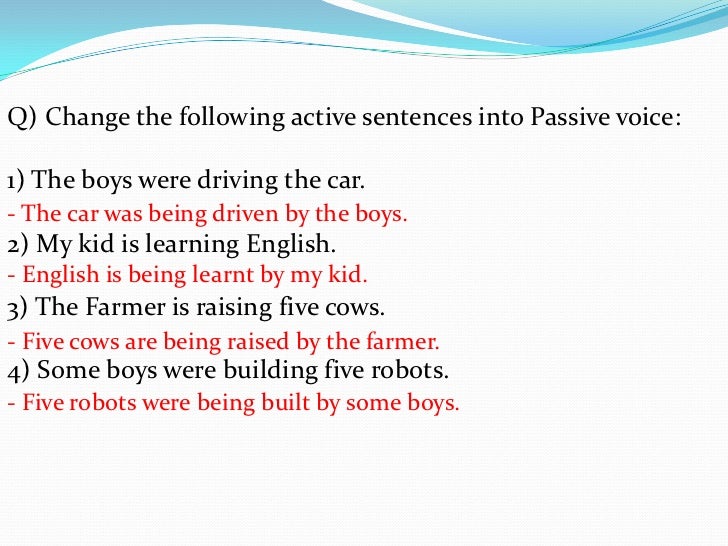 Q) Change the following active sentences into Passive voice:

1) The boys were driving the car.
- The car was being driven by the boys.
2) My kid is learning English.
- English is being learnt by my kid.
3) The Farmer is raising five cows.
- Five cows are being raised by the farmer.
4) Some boys were building five robots.
- Five robots were being built by some boys.